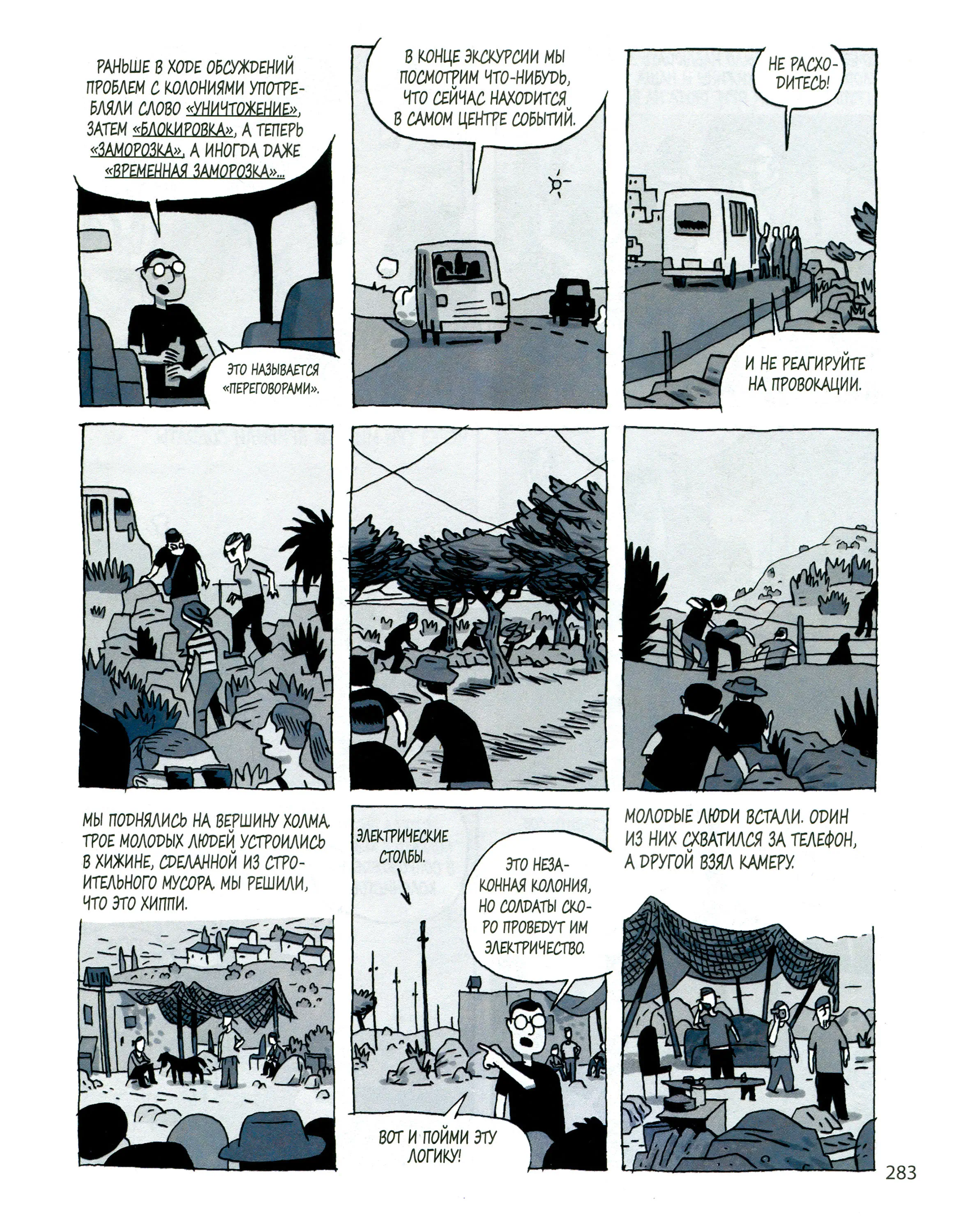 РАНЬШЕ В ХОДЕ ОБСУЖДЕНИЙ ПРОБЛЕМ С КОЛОНИЯМИ УПОТРЕБЛЯЛИ СЛОВО «УНИЧТОЖЕНИЕ», ЗАТЕМ «БЛОКИРОВКА», А ТЕПЕРЬ «ЗАМОРОЗКА», А ИНОГДА ДАЖЕ «ВРЕМЕННАЯ ЗАМОРОЗКА»...

ЭТО НАЗЫВАЕТСЯ «ПЕРЕГОВОРАМИ».

В КОНЦЕ ЭКСКУРСИИ МЫ ПОСМОТРИМ ЧТО-НИБУДЬ, ЧТО СЕЙЧАС НАХОДИТСЯ В САМОМ ЦЕНТРЕ СОБЫТИЙ.

НЕ РАСХОДИТЕСЬ!

И НЕ РЕАГИРУЙТЕ НА ПРОВОКАЦИИ.

МЫ ПОДНЯЛИСЬ НА ВЕРШИНУ ХОЛМА. ТРОЕ МОЛОДЫХ ЛЮДЕЙ УСТРОИЛИСЬ В ХИЖИНЕ, СДЕЛАННОЙ ИЗ СТРОИТЕЛЬНОГО МУСОРА. МЫ РЕШИЛИ, ЧТО ЭТО ХИППИ.

ЭЛЕКТРИЧЕСКИЕ СТОЛБЫ.

ЭТО НЕЗАКОННАЯ КОЛОНИЯ, НО СОЛДАТЫ СКОРО ПРОВЕДУТ ИМ ЭЛЕКТРИЧЕСТВО.

ВОТ И ПОЙМИ ЭТУ ЛОГИКУ!

МОЛОДЫЕ ЛЮДИ ВСТАЛИ. ОДИН ИЗ НИХ СХВАТИЛСЯ ЗА ТЕЛЕФОН, А ДРУГОЙ ВЗЯЛ КАМЕРУ.

283